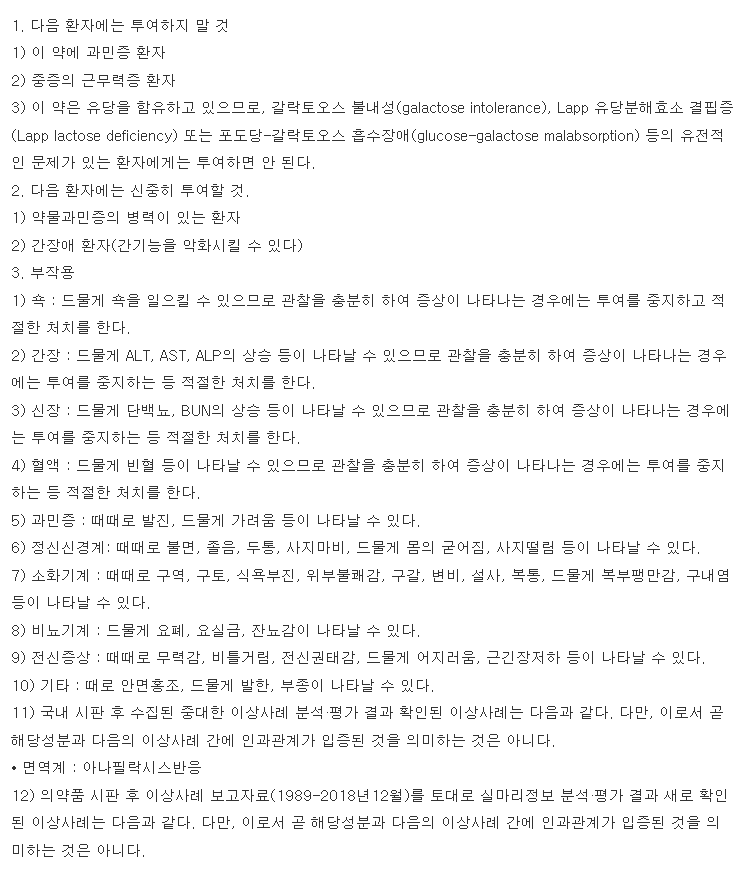 1. 다음 환자에는 투여하지 말 것
1) 이 약에 과민증 환자
2) 중증의 근무력증 환자
3) 이 약은 유당을 함유하고 있으므로, 갈락토오스 불내성(galactose intolerance), Lapp 유당분해효소 결핍증(Lapp lactose deficiency) 또는 포도당-갈락토오스 흡수장애(glucose-galactose malabsorption) 등의 유전적인 문제가 있는 환자에게는 투여하면 안 된다.
2. 다음 환자에는 신중히 투여할 것.
1) 약물과민증의 병력이 있는 환자
2) 간장애 환자(간기능을 악화시킬 수 있다)
3. 부작용
1) 쇽 : 드물게 쇽을 일으킬 수 있으므로 관찰을 충분히 하여 증상이 나타나는 경우에는 투여를 중지하고 적절한 처치를 한다.
2) 간장 : 드물게 ALT, AST, ALP의 상승 등이 나타날 수 있으므로 관찰을 충분히 하여 증상이 나타나는 경우에는 투여를 중지하는 등 적절한 처치를 한다.
3) 신장 : 드물게 단백뇨, BUN의 상승 등이 나타날 수 있으므로 관찰을 충분히 하여 증상이 나타나는 경우에는 투여를 중지하는 등 적절한 처치를 한다.
4) 혈액 : 드물게 빈혈 등이 나타날 수 있으므로 관찰을 충분히 하여 증상이 나타나는 경우에는 투여를 중지하는 등 적절한 처치를 한다.
5) 과민증 : 때때로 발진, 드물게 가려움 등이 나타날 수 있다.
6) 정신신경계: 때때로 불면, 졸음, 두통, 사지마비, 드물게 몸의 굳어짐, 사지떨림 등이 나타날 수 있다.
7) 소화기계 : 때때로 구역, 구토, 식욕부진, 위부불쾌감, 구갈, 변비, 설사, 복통, 드물게 복부팽만감, 구내염 등이 나타날 수 있다.
8) 비뇨기계 : 드물게 요폐, 요실금, 잔뇨감이 나타날 수 있다.
9) 전신증상 : 때때로 무력감, 비틀거림, 전신권태감, 드물게 어지러움, 근긴장저하 등이 나타날 수 있다.
10) 기타 : 때로 안면홍조, 드물게 발한, 부종이 나타날 수 있다.
11) 국내 시판 후 수집된 중대한 이상사례 분석·평가 결과 확인된 이상사례는 다음과 같다. 다만, 이로서 곧 해당성분과 다음의 이상사례 간에 인과관계가 입증된 것을 의미하는 것은 아니다.
• 면역계 : 아나필락시스반응
12) 의약품 시판 후 이상사례 보고자료(1989-2018년12월)를 토대로 실마리정보 분석·평가 결과 새로 확인된 이상사례는 다음과 같다. 다만, 이로서 곧 해당성분과 다음의 이상사례 간에 인과관계가 입증된 것을 의미하는 것은 아니다.